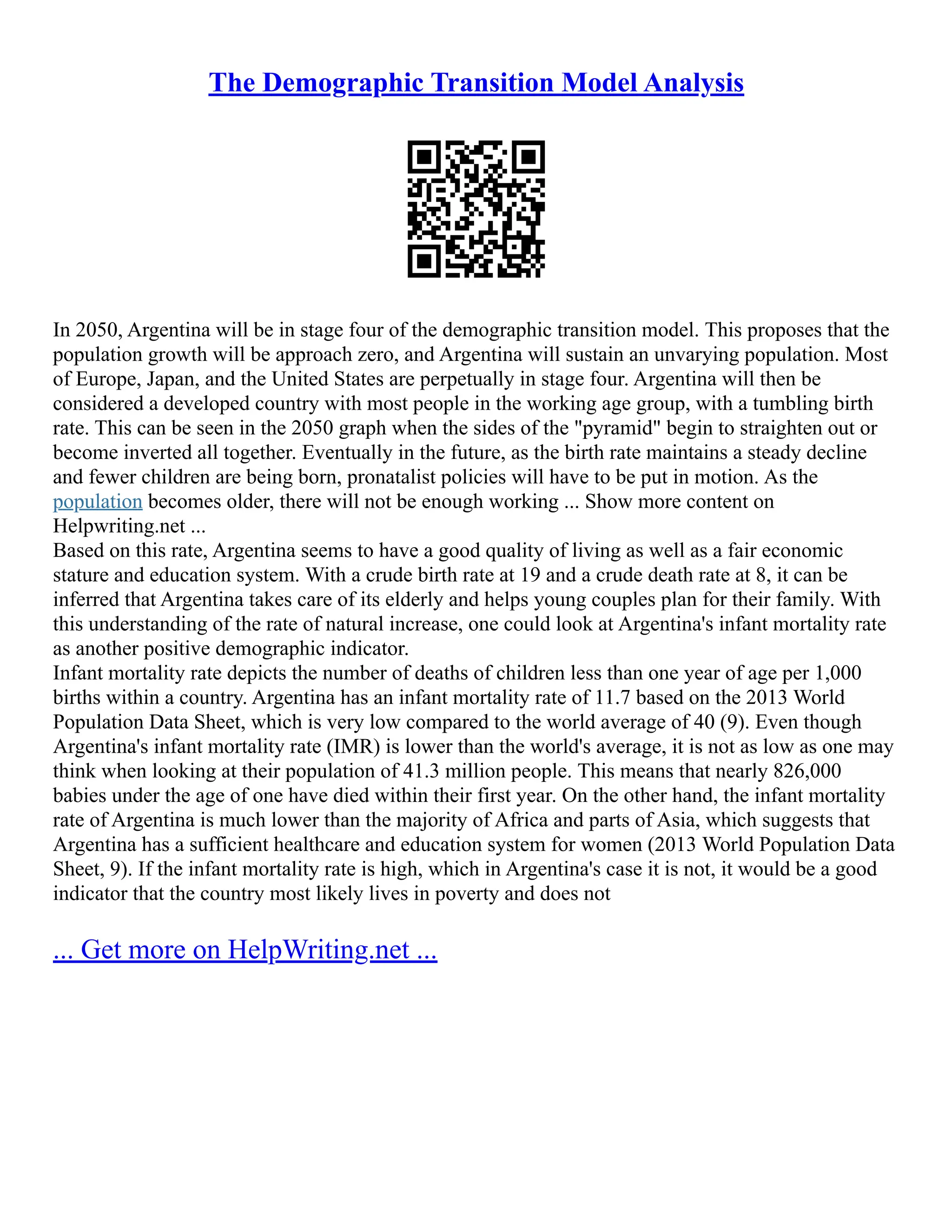 The Demographic Transition Model Analysis

In 2050, Argentina will be in stage four of the demographic transition model. This proposes that the population growth will be approach zero, and Argentina will sustain an unvarying population. Most of Europe, Japan, and the United States are perpetually in stage four. Argentina will then be considered a developed country with most people in the working age group, with a tumbling birth rate. This can be seen in the 2050 graph when the sides of the "pyramid" begin to straighten out or become inverted all together. Eventually in the future, as the birth rate maintains a steady decline and fewer children are being born, pronatalist policies will have to be put in motion. As the population becomes older, there will not be enough working ... Show more content on Helpwriting.net ...
Based on this rate, Argentina seems to have a good quality of living as well as a fair economic stature and education system. With a crude birth rate at 19 and a crude death rate at 8, it can be inferred that Argentina takes care of its elderly and helps young couples plan for their family. With this understanding of the rate of natural increase, one could look at Argentina's infant mortality rate as another positive demographic indicator.
Infant mortality rate depicts the number of deaths of children less than one year of age per 1,000 births within a country. Argentina has an infant mortality rate of 11.7 based on the 2013 World Population Data Sheet, which is very low compared to the world average of 40 (9). Even though Argentina's infant mortality rate (IMR) is lower than the world's average, it is not as low as one may think when looking at their population of 41.3 million people. This means that nearly 826,000 babies under the age of one have died within their first year. On the other hand, the infant mortality rate of Argentina is much lower than the majority of Africa and parts of Asia, which suggests that Argentina has a sufficient healthcare and education system for women (2013 World Population Data Sheet, 9). If the infant mortality rate is high, which in Argentina's case it is not, it would be a good indicator that the country most likely lives in poverty and does not

... Get more on HelpWriting.net ...